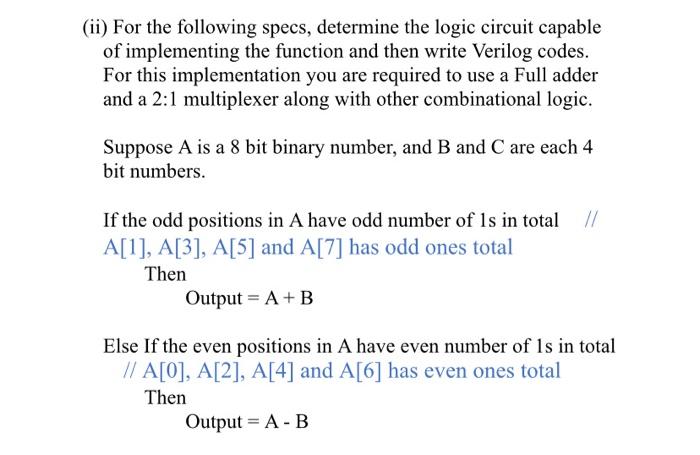 (ii) For the following specs, determine the logic circuit capable of implementing the function and then write Verilog codes. For this implementation you are required to use a Full adder and a 2:1 multiplexer along with other combinational logic.

Suppose A is a 8 bit binary number, and B and C are each 4 bit numbers.

If the odd positions in A have odd number of 1s in total // A[1], A[3], A[5] and A[7] has odd ones total

Then

Output = A + B

Else If the even positions in A have even number of 1s in total // A[0], A[2], A[4] and A[6] has even ones total

Then

Output = A - B